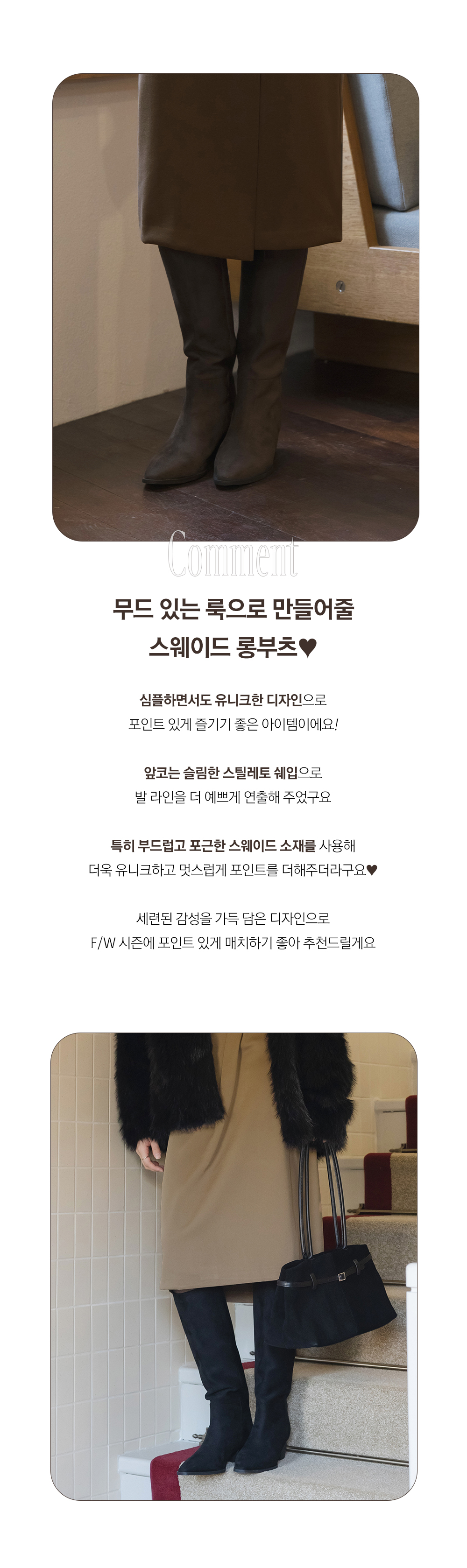 Comment

무드 있는 룩으로 만들어줄
스웨이드 롱부츠♥

심플하면서도 유니크한 디자인으로
포인트 있게 즐기기 좋은 아이템이에요!

앞코는 슬림한 스틸레토 쉐입으로
발 라인을 더 예쁘게 연출해 주었구요

특히 부드럽고 포근한 스웨이드 소재를 사용해
더욱 유니크하고 멋스럽게 포인트를 더해주더라구요♥

세련된 감성을 가득 담은 디자인으로
F/W 시즌에 포인트 있게 매치하기 좋아 추천드릴게요